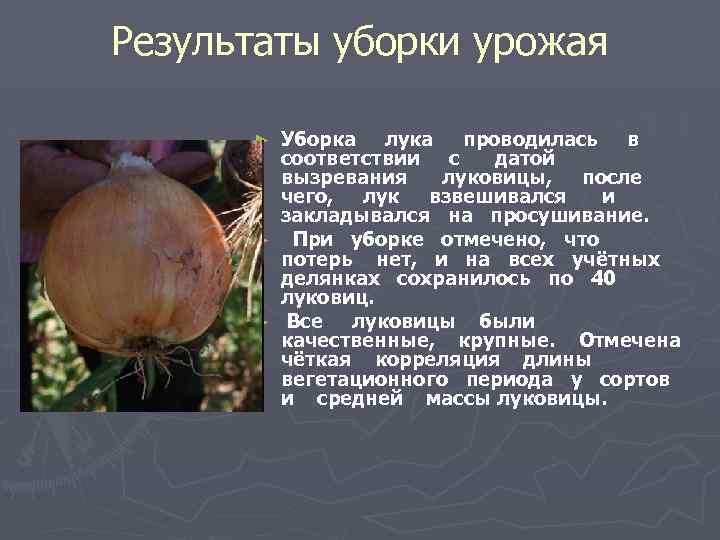 Результаты уборки урожая

Уборка лука проводилась в соответствии с датой вызревания луковицы, после чего, лук взвешивался и закладывался на просушивание.

При уборке отмечено, что потерь нет, и на всех учётных делянках сохранилось по 40 луковиц.

Все луковицы были качественные, крупные. Отмечена чёткая корреляция длины вегетационного периода у сортов и средней массы луковицы.